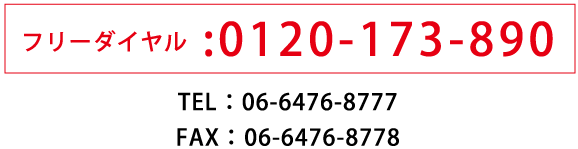 フリーダイヤル :0120-173-890

TEL：06-6476-8777

FAX：06-6476-8778